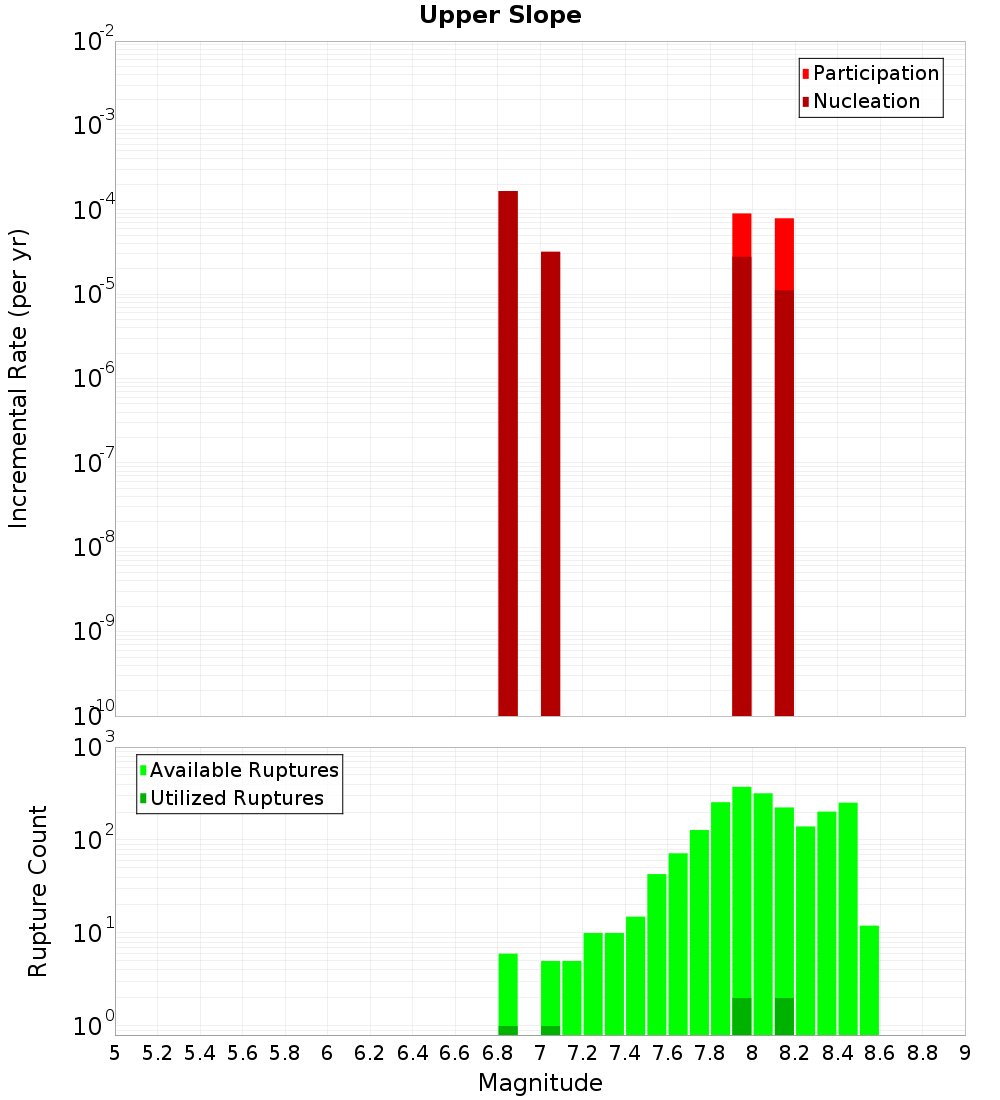 Upper Slope

Participation
Nucleation

Incremental Rate (per yr)

$10^{-2}$
$10^{-3}$
$10^{-4}$
$10^{-5}$
$10^{-6}$
$10^{-7}$
$10^{-8}$
$10^{-9}$
$10^{-10}$

Available Ruptures
Utilized Ruptures

Rupture Count

$10^{3}$
$10^{2}$
$10^{1}$
$10^{0}$

5 5.2 5.4 5.6 5.8 6 6.2 6.4 6.6 6.8 7 7.2 7.4 7.6 7.8 8 8.2 8.4 8.6 8.8 9

Magnitude